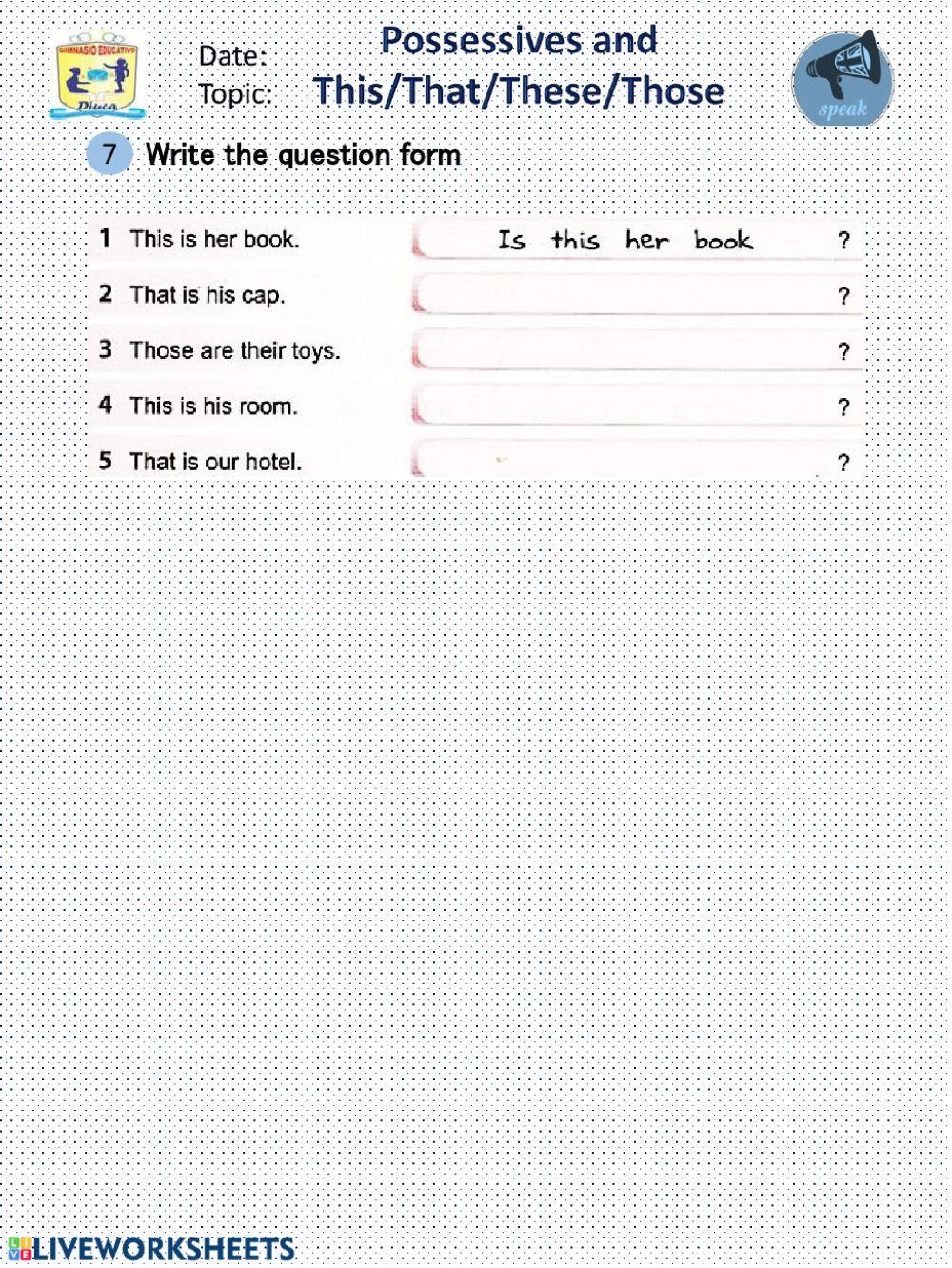 GIMNASIO EDUCATIVO
Diuca

Date:
Topic:

Possessives and
This/That/These/Those

speak

7 Write the question form

1 This is her book. Is this her book ?
2 That is his cap. ?
3 Those are their toys. ?
4 This is his room. ?
5 That is our hotel. ?

LIVEWORKSHEETS